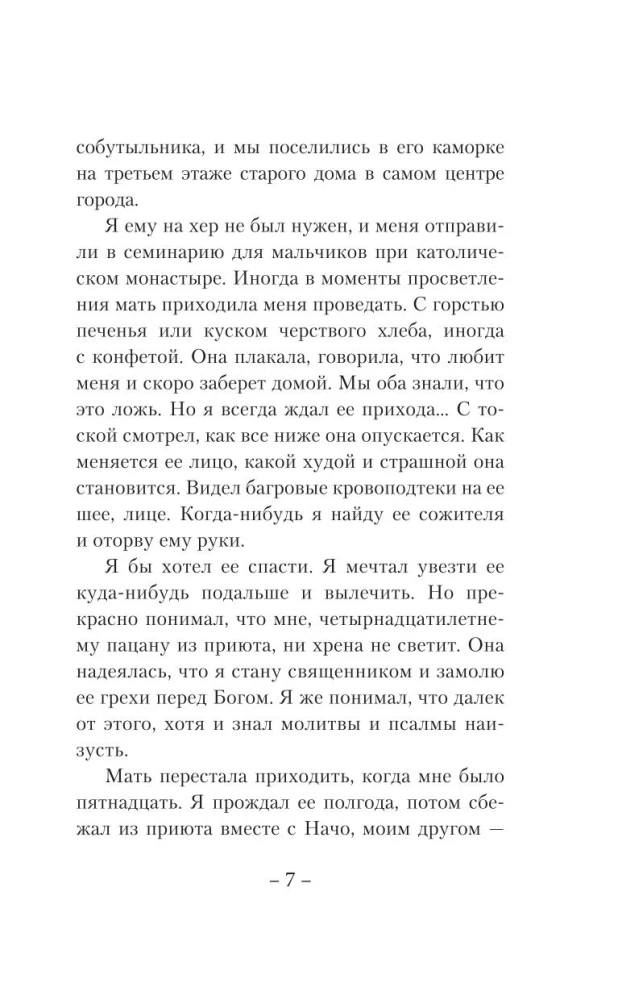 собутыльника, и мы поселились в его каморке на третьем этаже старого дома в самом центре города.

Я ему на хер не был нужен, и меня отправили в семинарию для мальчиков при католическом монастыре. Иногда в моменты просветления мать приходила меня проведать. С горстью печенья или куском черствого хлеба, иногда с конфетой. Она плакала, говорила, что любит меня и скоро заберет домой. Мы оба знали, что это ложь. Но я всегда ждал ее прихода... С тоской смотрел, как все ниже она опускается. Как меняется ее лицо, какой худой и страшной она становится. Видел багровые кровоподтеки на ее шее, лице. Когда-нибудь я найду ее сожителя и оторву ему руки.

Я бы хотел ее спасти. Я мечтал увезти ее куда-нибудь подальше и вылечить. Но прекрасно понимал, что мне, четырнадцатилетнему пацану из приюта, ни хрена не светит. Она надеялась, что я стану священником и замолю ее грехи перед Богом. Я же понимал, что далек от этого, хотя и знал молитвы и псалмы наизусть.

Мать перестала приходить, когда мне было пятнадцать. Я прождал ее полгода, потом сбежал из приюта вместе с Начо, моим другом —

– 7 –